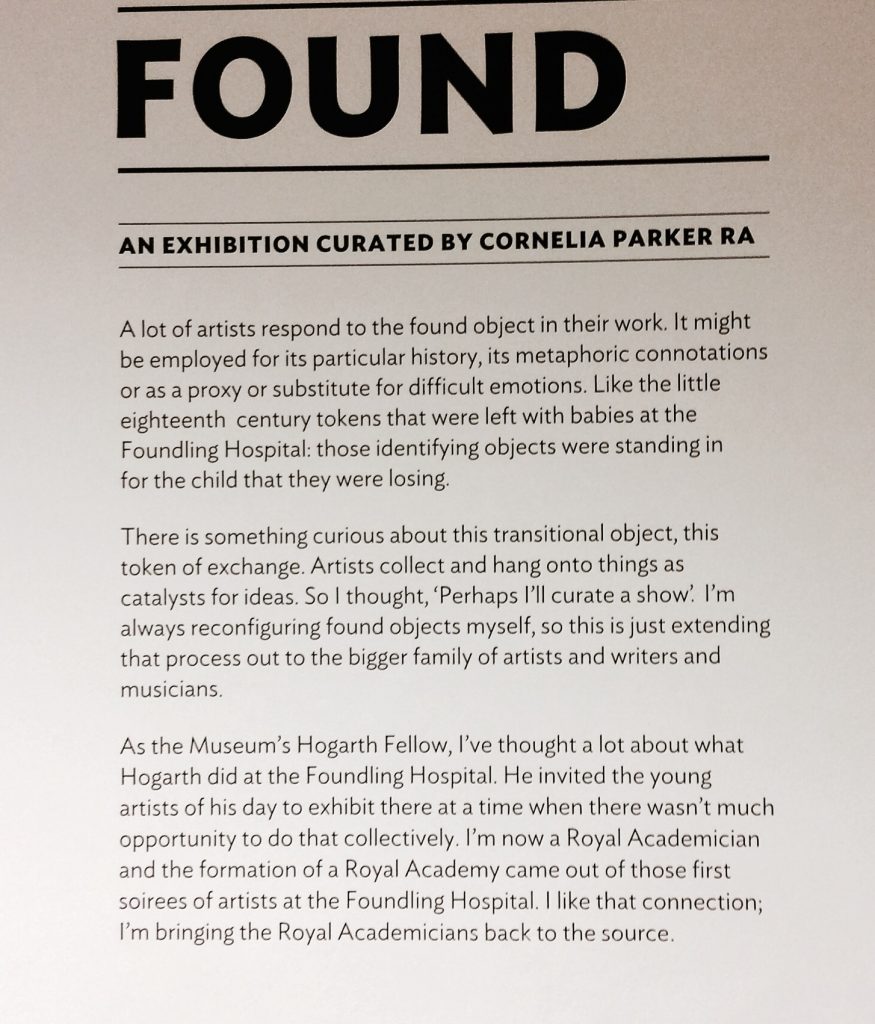 FOUND

AN EXHIBITION CURATED BY CORNELIA PARKER RA

A lot of artists respond to the found object in their work. It might be employed for its particular history, its metaphoric connotations or as a proxy or substitute for difficult emotions. Like the little eighteenth century tokens that were left with babies at the Foundling Hospital: those identifying objects were standing in for the child that they were losing.

There is something curious about this transitional object, this token of exchange. Artists collect and hang onto things as catalysts for ideas. So I thought, 'Perhaps I'll curate a show'. I'm always reconfiguring found objects myself, so this is just extending that process out to the bigger family of artists and writers and musicians.

As the Museum's Hogarth Fellow, I've thought a lot about what Hogarth did at the Foundling Hospital. He invited the young artists of his day to exhibit there at a time when there wasn't much opportunity to do that collectively. I'm now a Royal Academician and the formation of a Royal Academy came out of those first soirees of artists at the Foundling Hospital. I like that connection; I'm bringing the Royal Academicians back to the source.